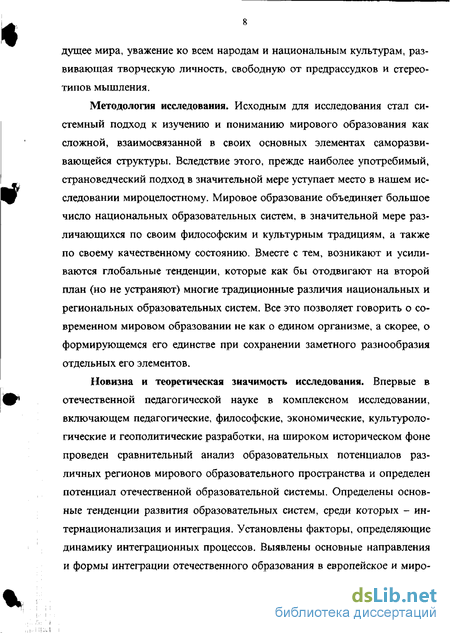 8

дущее мира, уважение ко всем народам и национальным культурам, развивающая творческую личность, свободную от предрассудков и стереотипов мышления.

Методология исследования. Исходным для исследования стал системный подход к изучению и пониманию мирового образования как сложной, взаимосвязанной в своих основных элементах саморазвивающейся структуры. Вследствие этого, прежде наиболее употребимый, страноведческий подход в значительной мере уступает место в нашем исследовании мироцелостному. Мировое образование объединяет большое число национальных образовательных систем, в значительной мере различающихся по своим философским и культурным традициям, а также по своему качественному состоянию. Вместе с тем, возникают и усиливаются глобальные тенденции, которые как бы отодвигают на второй план (но не устраняют) многие традиционные различия национальных и региональных образовательных систем. Все это позволяет говорить о современном мировом образовании не как о едином организме, а скорее, о формирующемся его единстве при сохранении заметного разнообразия отдельных его элементов.

Новизна и теоретическая значимость исследования. Впервые в отечественной педагогической науке в комплексном исследовании, включающем педагогические, философские, экономические, культурологические и геополитические разработки, на широком историческом фоне проведен сравнительный анализ образовательных потенциалов различных регионов мирового образовательного пространства и определен потенциал отечественной образовательной системы. Определены основные тенденции развития образовательных систем, среди которых – интернационализация и интеграция. Установлены факторы, определяющие динамику интеграционных процессов. Выявлены основные направления и формы интеграции отечественного образования в европейское и миро-

dsLib.net
библиотека диссертаций